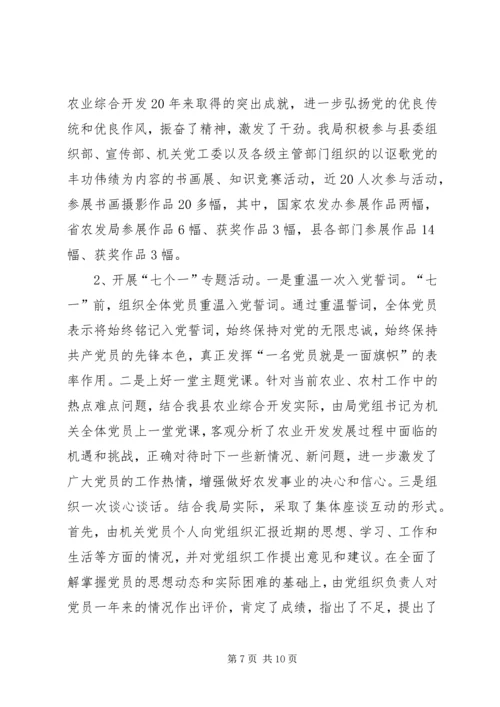 农业综合开发20年来取得的突出成就，进一步弘扬党的优良传统和优良作风，振奋了精神，激发了干劲。我局积极参与县委组织部、宣传部、机关党工委以及各级主管部门组织的以讴歌党的丰功伟绩为内容的书画展、知识竞赛活动，近20人次参与活动，参展书画摄影作品20多幅，其中，国家农发办参展作品两幅，省农发局参展作品6幅、获奖作品3幅，县各部门参展作品14幅、获奖作品3幅。

2、开展“七个一”专题活动。一是重温一次入党誓词。“七一”前，组织全体党员重温入党誓词。通过重温誓词，全体党员表示将始终铭记入党誓词，始终保持对党的无限忠诚，始终保持共产党员的先锋本色，真正发挥“一名党员就是一面旗帜”的表率作用。二是上好一堂主题党课。针对当前农业、农村工作中的热点难点问题，结合我县农业综合开发实际，由局党组书记为机关全体党员上一堂党课，客观分析了农业开发发展过程中面临的机遇和挑战，正确对待时下一些新情况、新问题，进一步激发了广大党员的工作热情，增强做好农发事业的决心和信心。三是组织一次谈心谈话。结合我局实际，采取了集体座谈互动的形式。首先，由机关党员个人向党组织汇报近期的思想、学习、工作和生活等方面的情况，并对党组织工作提出意见和建议。在全面了解掌握党员的思想动态和实际困难的基础上，由党组织负责人对党员一年来的情况作出评价，肯定了成绩，指出了不足，提出了

第7页 共10页